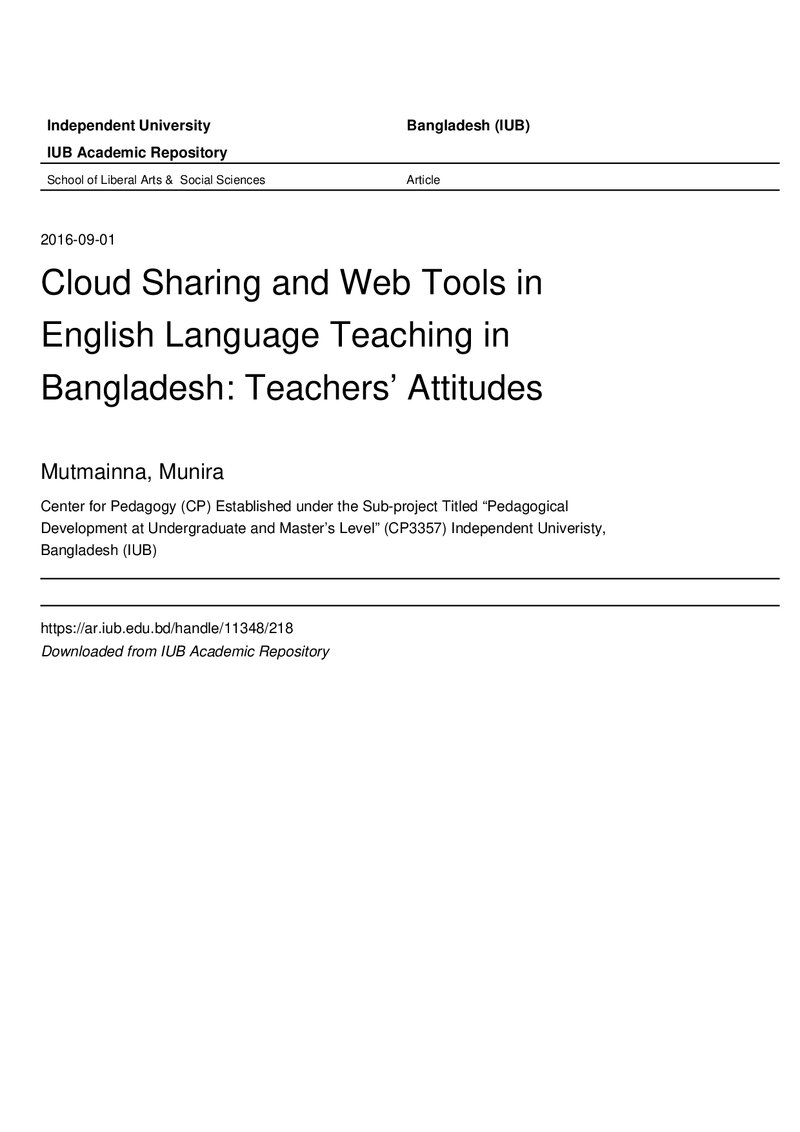 Independent University Bangladesh (IUB)

IUB Academic Repository

School of Liberal Arts & Social Sciences Article

2016-09-01

Cloud Sharing and Web Tools in English Language Teaching in Bangladesh: Teachers' Attitudes

Mutmainna, Munira

Center for Pedagogy (CP) Established under the Sub-project Titled "Pedagogical Development at Undergraduate and Master's Level" (CP3357) Independent Univeristy, Bangladesh (IUB)

https://ar.iub.edu.bd/handle/11348/218
Downloaded from IUB Academic Repository